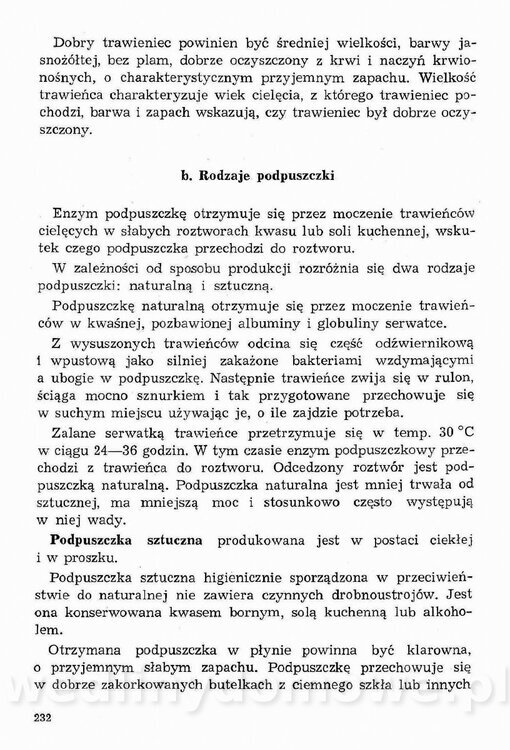 Dobry trawieniec powinien być średniej wielkości, barwy jasnożółtej, bez plam, dobrze oczyszczony z krwi i naczyń krwionośnych, o charakterystycznym przyjemnym zapachu. Wielkość trawieńca charakteryzuje wiek cielęcia, z którego trawieniec pochodzi, barwa i zapach wskazują, czy trawieniec był dobrze oczyszczony.

b. Rodzaje podpuszczki

Enzym podpuszczkę otrzymuje się przez moczenie trawieńców cielęcych w słabych roztworach kwasu lub soli kuchennej, wskutek czego podpuszczka przechodzi do roztworu.

W zależności od sposobu produkcji rozróżnia się dwa rodzaje podpuszczki: naturalną i sztuczną.

Podpuszczkę naturalną otrzymuje się przez moczenie trawieńców w kwaśnej, pozbawionej albuminy i globuliny serwatce.

Z wysuszonych trawieńców odcina się część odźwiernikową i wpustową jako silniej zakażone bakteriami wzdymającymi a ubogie w podpuszczkę. Następnie trawieńce zwija się w rulon, ściąga mocno sznurkiem i tak przygotowane przechowuje się w suchym miejscu używając je, o ile zajdzie potrzeba.

Zalane serwatką trawieńce przetrzymuje się w temp. 30 °C w ciągu 24—36 godzin. W tym czasie enzym podpuszczkowy przechodzi z trawieńca do roztworu. Odcedzony roztwór jest podpuszczką naturalną. Podpuszczka naturalna jest mniej trwała od sztucznej, ma mniejszą moc i stosunkowo często występują w niej wady.

Podpuszczka sztuczna produkowana jest w postaci ciekłej i w proszku.

Podpuszczka sztuczna higienicznie sporządzona w przeciwieństwie do naturalnej nie zawiera czynnych drobnoustrojów. Jest ona konserwowana kwasem bornym, solą kuchenną lub alkoholem.

Otrzymana podpuszczka w płynie powinna być klarowna, o przyjemnym słabym zapachu. Podpuszczkę przechowuje się w dobrze zakorkowanych butelkach z ciemnego szkła lub innych

232